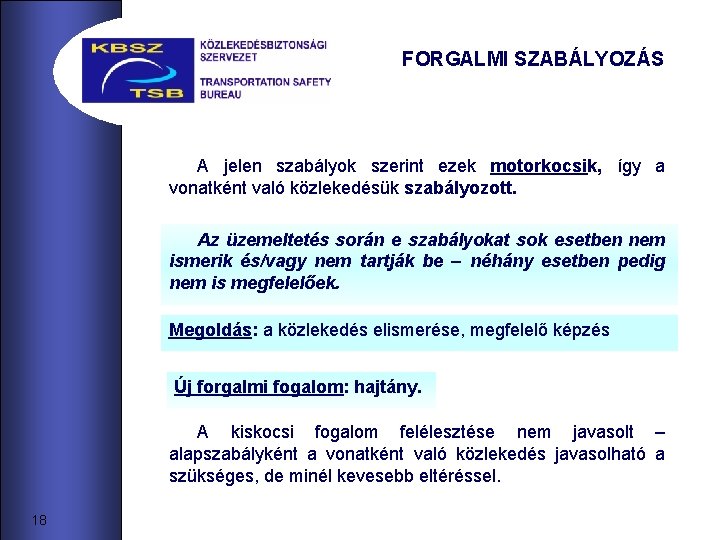 KBSZ
TSB
KÖZLEKEDÉSBIZTONSÁGI SZERVEZET
TRANSPORTATION SAFETY BUREAU

FORGALMI SZABÁLYOZÁS

A jelen szabályok szerint ezek motorkocsik, így a vonatként való közlekedésük szabályozott.

Az üzemeltetés során e szabályokat sok esetben nem ismerik és/vagy nem tartják be – néhány esetben pedig nem is megfelelőek.

Megoldás: a közlekedés elismerése, megfelelő képzés

Új forgalmi fogalom: hajtány.

A kiskocsi fogalom felélesztése nem javasolt – alapszabályként a vonatként való közlekedés javasolható a szükséges, de minél kevesebb eltéréssel.

18